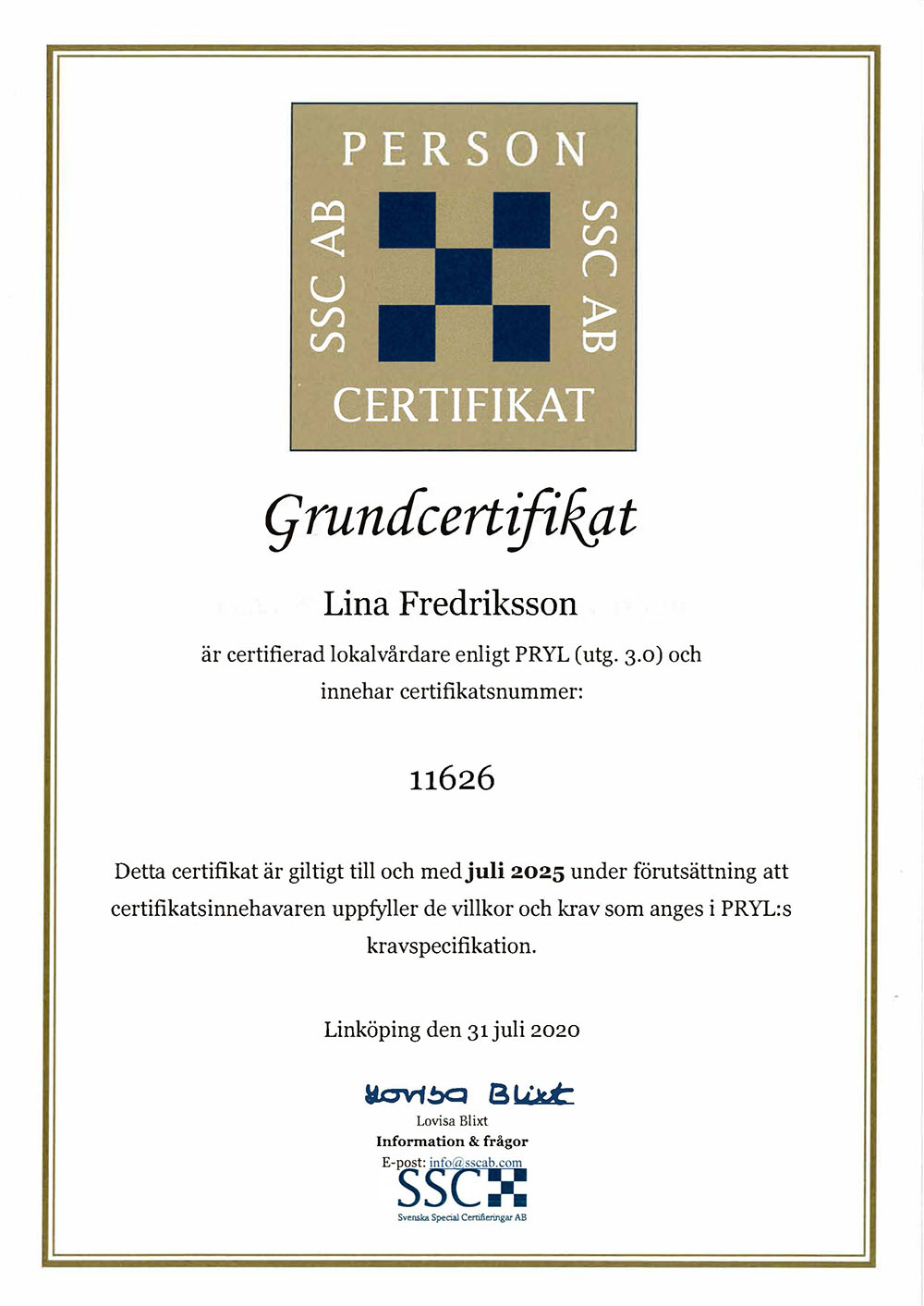 PERSON
SSC AB
SSC AB
CERTIFIKAT

Grundcertifikat

Lina Fredriksson

är certifierad lokalvårdare enligt PRYL (utg. 3.0) och innehar certifikatsnummer:

11626

Detta certifikat är giltigt till och med **juli 2025** under förutsättning att certifikatsinnehavaren uppfyller de villkor och krav som anges i PRYL:s kravspecifikation.

Linköping den 31 juli 2020

Lovisa Blixt
Lovisa Blixt
**Information & frågor**
E-post: info@sscab.com
SSC
Svenska Special Certifieringar AB